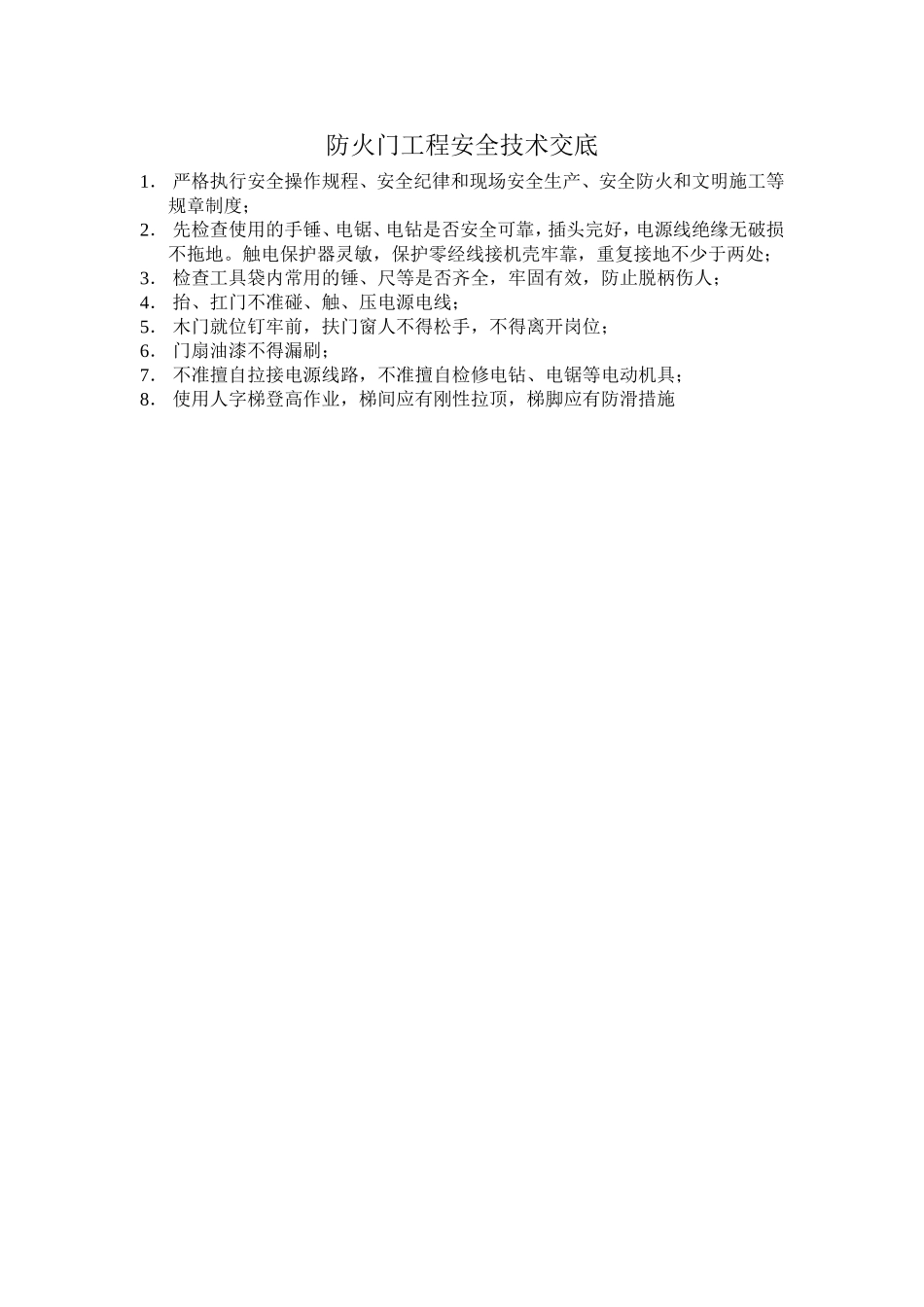 防火门工程安全技术交底

1. 严格执行安全操作规程、安全纪律和现场安全生产、安全防火和文明施工等规章制度；
2. 先检查使用的手锤、电锯、电钻是否安全可靠，插头完好，电源线绝缘无破损不拖地。触电保护器灵敏，保护零经线接机壳牢靠，重复接地不少于两处；
3. 检查工具袋内常用的锤、尺等是否齐全，牢固有效，防止脱柄伤人；
4. 抬、扛门不准碰、触、压电源电线；
5. 木门就位钉牢前，扶门窗人不得松手，不得离开岗位；
6. 门扇油漆不得漏刷；
7. 不准擅自拉接电源线路，不准擅自检修电钻、电锯等电动机具；
8. 使用人字梯登高作业，梯间应有刚性拉顶，梯脚应有防滑措施